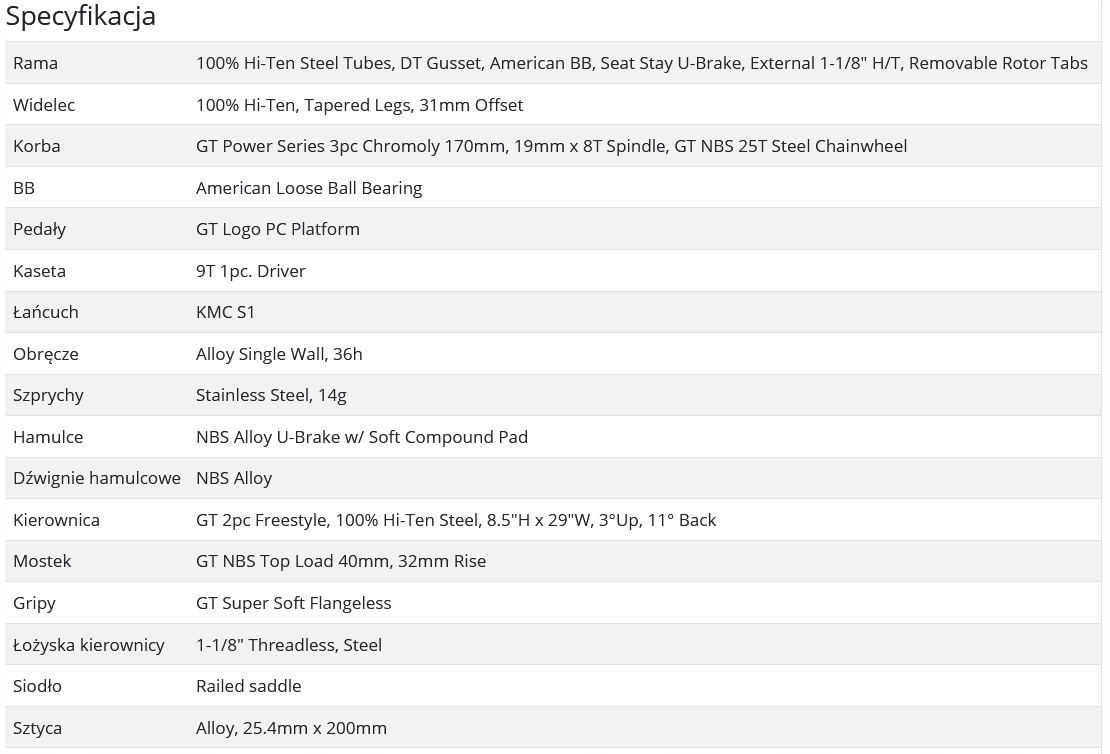 Specyfikacja

| | |
|---|---|
| Rama | 100% Hi-Ten Steel Tubes, DT Gusset, American BB, Seat Stay U-Brake, External 1-1/8" H/T, Removable Rotor Tabs |
| Widelec | 100% Hi-Ten, Tapered Legs, 31mm Offset |
| Korba | GT Power Series 3pc Chromoly 170mm, 19mm x 8T Spindle, GT NBS 25T Steel Chainwheel |
| BB | American Loose Ball Bearing |
| Pedały | GT Logo PC Platform |
| Kaseta | 9T 1pc. Driver |
| Łańcuch | KMC S1 |
| Obręcze | Alloy Single Wall, 36h |
| Szprychy | Stainless Steel, 14g |
| Hamulce | NBS Alloy U-Brake w/ Soft Compound Pad |
| Dźwignie hamulcowe | NBS Alloy |
| Kierownica | GT 2pc Freestyle, 100% Hi-Ten Steel, 8.5"H x 29"W, 3°Up, 11° Back |
| Mostek | GT NBS Top Load 40mm, 32mm Rise |
| Gripy | GT Super Soft Flangeless |
| Łożyska kierownicy | 1-1/8" Threadless, Steel |
| Siodło | Railed saddle |
| Sztyca | Alloy, 25.4mm x 200mm |